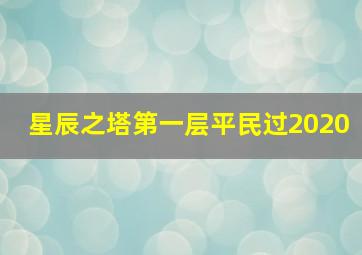 星辰之塔第一层平民过2020